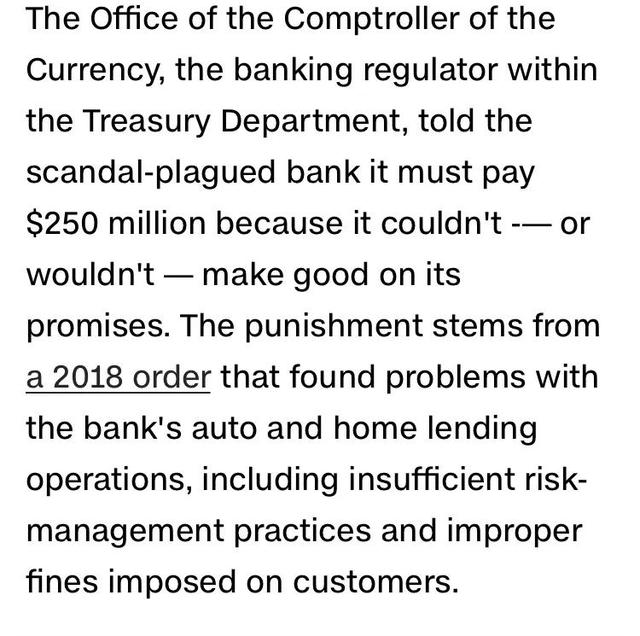 The Office of the Comptroller of the Currency, the banking regulator within the Treasury Department, told the scandal-plagued bank it must pay $250 million because it couldn't -— or wouldn't — make good on its promises. The punishment stems from a 2018 order that found problems with the bank's auto and home lending operations, including insufficient risk-management practices and improper fines imposed on customers.